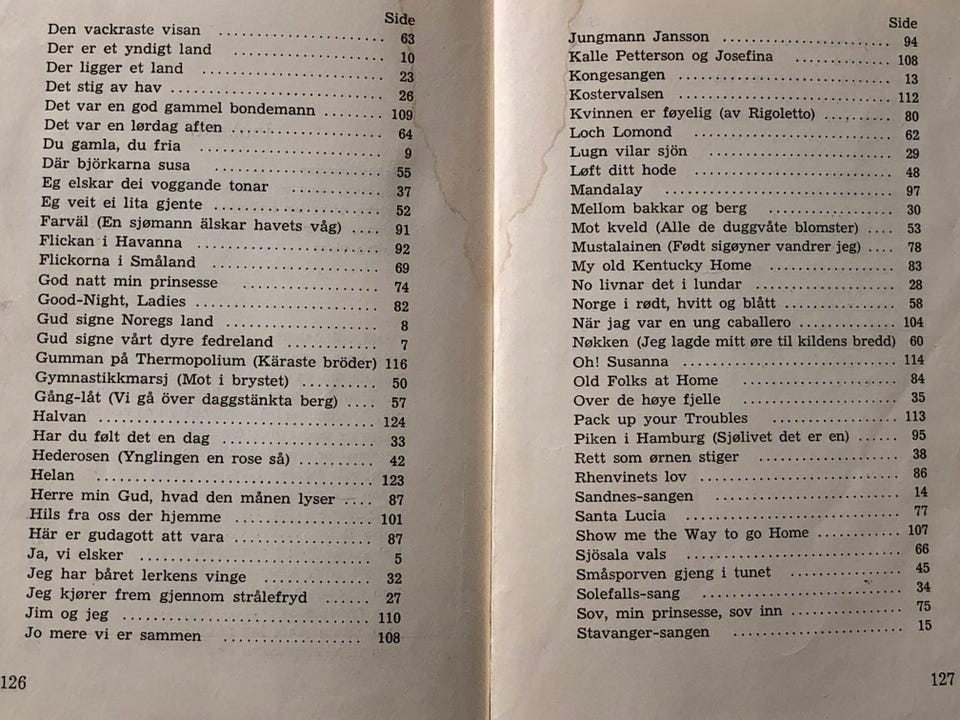 Side
Den vackraste visan 63
Der er et yndigt land 10
Der ligger et land 23
Det stig av hav 26
Det var en god gammel bondemann 109
Det var en lørdag aften 64
Du gamla, du fria 9
Där björkarna susa 55
Eg elskar dei voggande tonar 37
Eg veit ei lita gjente 52
Farväl (En sjømann älskar havets våg) 91
Flickan i Havanna 92
Flickorna i Småland 69
God natt min prinsesse 74
Good-Night, Ladies 82
Gud signe Noregs land 8
Gud signe vårt dyre fedreland 7
Gumman på Thermopolium (Käraste bröder) 116
Gymnastikkmarsj (Mot i brystet) 50
Gång-låt (Vi gå över daggstänkta berg) 57
Halvan 124
Har du følt det en dag 33
Hederosen (Ynglingen en rose så) 42
Helan 123
Herre min Gud, hvad den månen lyser 87
Hils fra oss der hjemme 101
Här er gudagott att vara 87
Ja, vi elsker 5
Jeg har båret lerkens vinge 32
Jeg kjører frem gjennom strålefryd 27
Jim og jeg 110
Jo mere vi er sammen 108

126

Side
Jungmann Jansson 94
Kalle Petterson og Josefina 108
Kongesangen 13
Kostervalsen 112
Kvinnen er føyelig (av Rigoletto) 80
Loch Lomond 62
Lugn vilar sjön 29
Løft ditt hode 48
Mandalay 97
Mellom bakkar og berg 30
Mot kveld (Alle de duggvåte blomster) 53
Mustalainen (Født sigøyner vandrer jeg) 78
My old Kentucky Home 83
No livnar det i lundar 28
Norge i rødt, hvitt og blått 58
När jag var en ung caballero 104
Nøkken (Jeg lagde mitt øre til kildens bredd) 60
Oh! Susanna 114
Old Folks at Home 84
Over de høye fjelle 35
Pack up your Troubles 113
Piken i Hamburg (Sjølivet det er en) 95
Rett som ørnen stiger 38
Rhenvinets lov 86
Sandnes-sangen 14
Santa Lucia 77
Show me the Way to go Home 107
Sjösala vals 66
Småsporven gjeng i tunet 45
Solefalls-sang 34
Sov, min prinsesse, sov inn 75
Stavanger-sangen 15

127